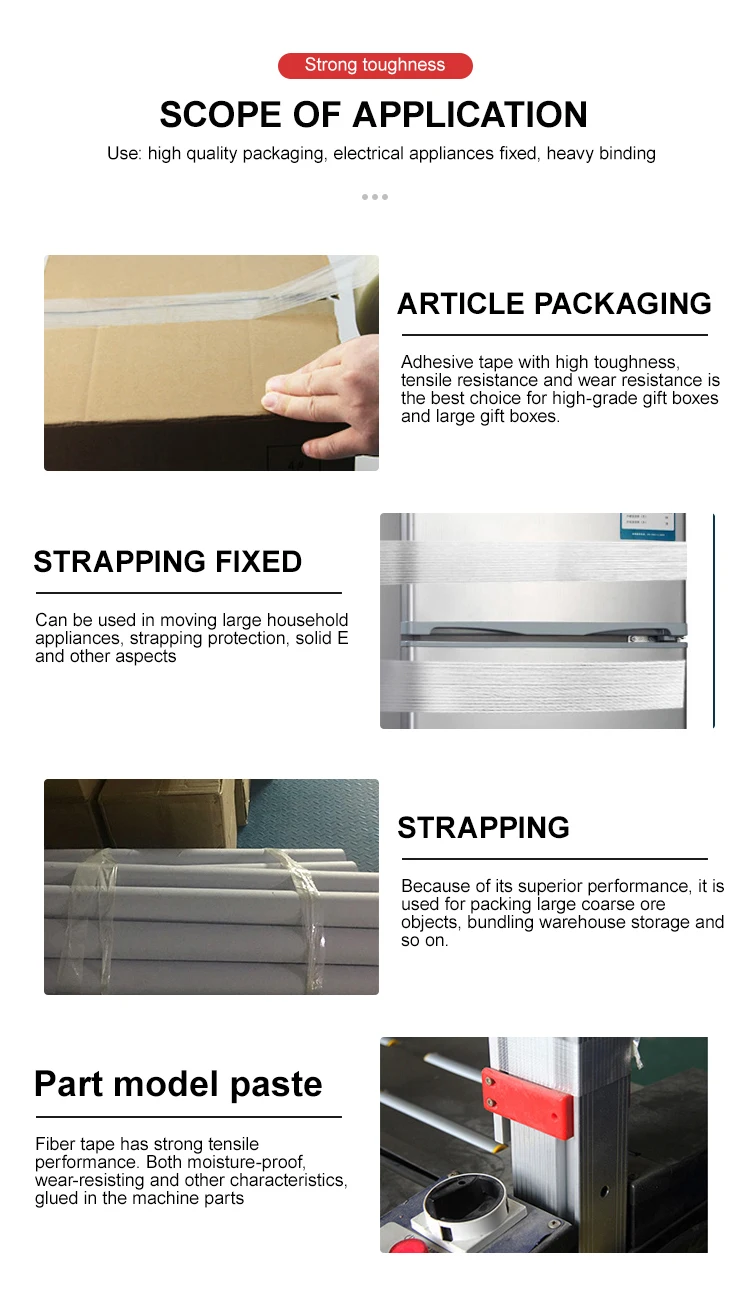 Strong toughness

SCOPE OF APPLICATION

Use: high quality packaging, electrical appliances fixed, heavy binding

ARTICLE PACKAGING

Adhesive tape with high toughness, tensile resistance and wear resistance is the best choice for high-grade gift boxes and large gift boxes.

STRAPPING FIXED

Can be used in moving large household appliances, strapping protection, solid E and other aspects

STRAPPING

Because of its superior performance, it is used for packing large coarse ore objects, bundling warehouse storage and so on.

Part model paste

Fiber tape has strong tensile performance. Both moisture-proof, wear-resisting and other characteristics, glued in the machine parts